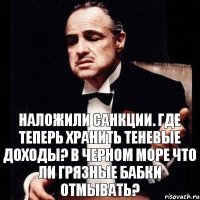 НАЛОЖИЛИ САНКЦИИ. ГДЕ ТЕПЕРЬ ХРАНИТЬ ТЕНЕВЫЕ ДОХОДЫ? В ЧЕРНОМ МОРЕ ЧТО ЛИ ГРЯЗНЫЕ БАБКИ ОТМЫВАТЬ?

risovach.ru